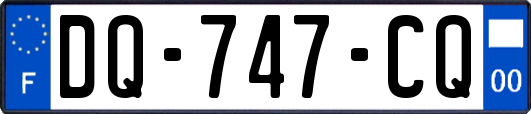 F

DQ-747-CQ

00